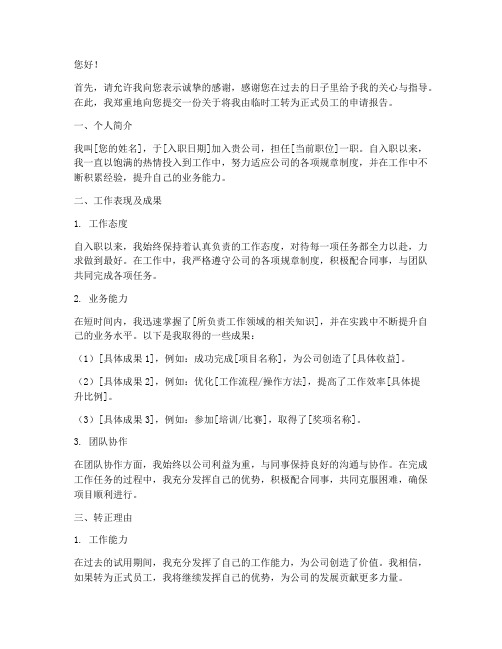 您好！

首先，请允许我向您表示诚挚的感谢，感谢您在过去的日子里给予我的关心与指导。在此，我郑重地向您提交一份关于将我由临时工转为正式员工的申请报告。

一、个人简介

我叫[您的姓名]，于[入职日期]加入贵公司，担任[当前职位]一职。自入职以来，我一直以饱满的热情投入到工作中，努力适应公司的各项规章制度，并在工作中不断积累经验，提升自己的业务能力。

二、工作表现及成果

1. 工作态度

自入职以来，我始终保持着认真负责的工作态度，对待每一项任务都全力以赴，力求做到最好。在工作中，我严格遵守公司的各项规章制度，积极配合同事，与团队共同完成各项任务。

2. 业务能力

在短时间内，我迅速掌握了[所负责工作领域的相关知识]，并在实践中不断提升自己的业务水平。以下是我取得的一些成果：

（1）[具体成果 1]，例如：成功完成[项目名称]，为公司创造了[具体收益]。

（2）[具体成果 2]，例如：优化[工作流程/操作方法]，提高了工作效率[具体提升比例]。

（3）[具体成果 3]，例如：参加[培训/比赛]，取得了[奖项名称]。

3. 团队协作

在团队协作方面，我始终以公司利益为重，与同事保持良好的沟通与协作。在完成工作任务的过程中，我充分发挥自己的优势，积极配合同事，共同克服困难，确保项目顺利进行。

三、转正理由

1. 工作能力

在过去的试用期间，我充分发挥了自己的工作能力，为公司创造了价值。我相信，如果转为正式员工，我将继续发挥自己的优势，为公司的发展贡献更多力量。